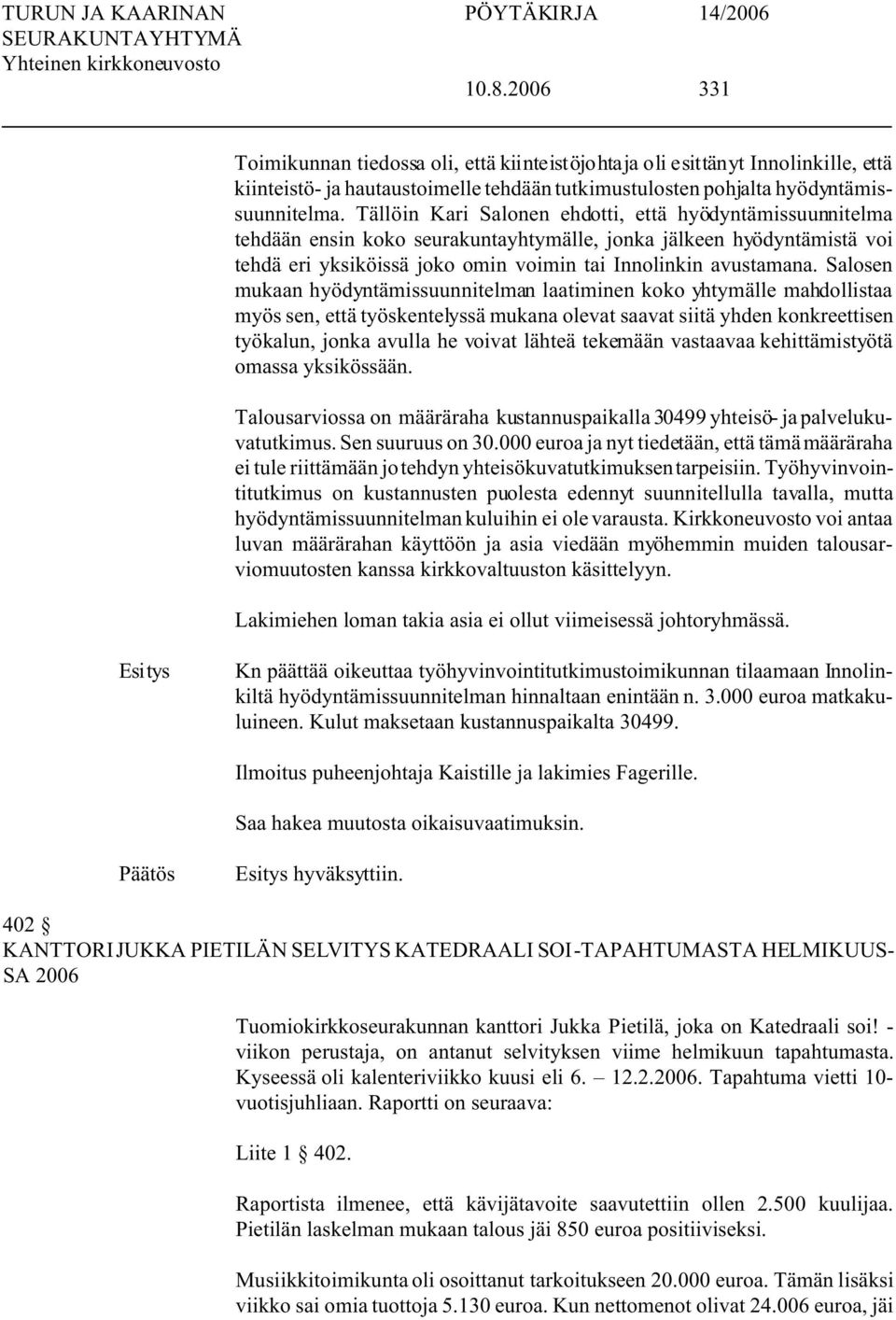 TURUN JA KAARINAN SEURAKUNTAYHTYMÄ
Yhteinen kirkkoneuvosto

PÖYTÄKIRJA 14/2006

10.8.2006 331

Toimikunnan tiedossa oli, että kiinteistöjohtaja oli esittänyt Innolinkille, että kiinteistö- ja hautaustoimelle tehdään tutkimustulosten pohjalta hyödyntämissuunnitelma. Tällöin Kari Salonen ehdotti, että hyödyntämissuunnitelma tehdään ensin koko seurakuntayhtymälle, jonka jälkeen hyödyntämistä voi tehdä eri yksiköissä joko omin voimin tai Innolinkin avustamana. Salosen mukaan hyödyntämissuunnitelman laatiminen koko yhtymälle mahdollistaa myös sen, että työskentelyssä mukana olevat saavat siitä yhden konkreettisen työkalun, jonka avulla he voivat lähteä tekemään vastaavaa kehittämistyötä omassa yksikössään.

Talousarviossa on määräraha kustannuspaikalla 30499 yhteisö- ja palvelukuvatutkimus. Sen suuruus on 30.000 euroa ja nyt tiedetään, että tämä määräraha ei tule riittämään jo tehdyn yhteisökuvatutkimuksen tarpeisiin. Työhyvinvointitutkimus on kustannusten puolesta edennyt suunnitellulla tavalla, mutta hyödyntämissuunnitelman kuluihin ei ole varausta. Kirkkoneuvosto voi antaa luvan määrärahan käyttöön ja asia viedään myöhemmin muiden talousarviomuutosten kanssa kirkkovaltuuston käsittelyyn.

Lakimiehen loman takia asia ei ollut viimeisessä johtoryhmässä.

Esitys

Kn päättää oikeuttaa työhyvinvointitutkimustoimikunnan tilaamaan Innolinkiltä hyödyntämissuunnitelman hinnaltaan enintään n. 3.000 euroa matkakuluineen. Kulut maksetaan kustannuspaikalta 30499.

Ilmoitus puheenjohtaja Kaistille ja lakimies Fagerille.

Saa hakea muutosta oikaisuvaatimuksin.

Päätös

Esitys hyväksyttiin.

402 §
KANTTORI JUKKA PIETILÄN SELVITYS KATEDRAALI SOI -TAPAHTUMASTA HELMIKUUSSA 2006

Tuomiokirkkoseurakunnan kanttori Jukka Pietilä, joka on Katedraali soi! -viikon perustaja, on antanut selvityksen viime helmikuun tapahtumasta. Kyseessä oli kalenteriviikko kuusi eli 6. – 12.2.2006. Tapahtuma vietti 10-vuotisjuhliaan. Raportti on seuraava:

Liite 1 § 402.

Raportista ilmenee, että kävijätavoite saavutettiin ollen 2.500 kuulijaa. Pietilän laskelman mukaan talous jäi 850 euroa positiiviseksi.

Musiikkitoimikunta oli osoittanut tarkoitukseen 20.000 euroa. Tämän lisäksi viikko sai omia tuottoja 5.130 euroa. Kun nettomenot olivat 24.006 euroa, jäi